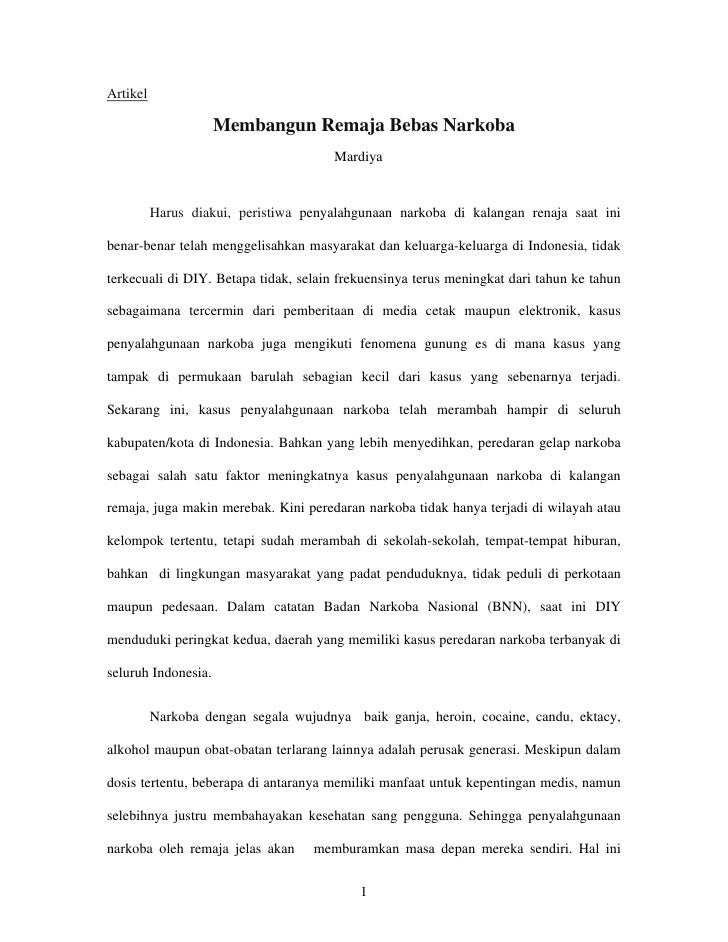 Artikel

Membangun Remaja Bebas Narkoba

Mardiya

Harus diakui, peristiwa penyalahgunaan narkoba di kalangan renaja saat ini benar-benar telah menggelisahkan masyarakat dan keluarga-keluarga di Indonesia, tidak terkecuali di DIY. Betapa tidak, selain frekuensinya terus meningkat dari tahun ke tahun sebagaimana tercermin dari pemberitaan di media cetak maupun elektronik, kasus penyalahgunaan narkoba juga mengikuti fenomena gunung es di mana kasus yang tampak di permukaan barulah sebagian kecil dari kasus yang sebenarnya terjadi. Sekarang ini, kasus penyalahgunaan narkoba telah merambah hampir di seluruh kabupaten/kota di Indonesia. Bahkan yang lebih menyedihkan, peredaran gelap narkoba sebagai salah satu faktor meningkatnya kasus penyalahgunaan narkoba di kalangan remaja, juga makin merebak. Kini peredaran narkoba tidak hanya terjadi di wilayah atau kelompok tertentu, tetapi sudah merambah di sekolah-sekolah, tempat-tempat hiburan, bahkan di lingkungan masyarakat yang padat penduduknya, tidak peduli di perkotaan maupun pedesaan. Dalam catatan Badan Narkoba Nasional (BNN), saat ini DIY menduduki peringkat kedua, daerah yang memiliki kasus peredaran narkoba terbanyak di seluruh Indonesia.

Narkoba dengan segala wujudnya baik ganja, heroin, cocaine, candu, ektacy, alkohol maupun obat-obatan terlarang lainnya adalah perusak generasi. Meskipun dalam dosis tertentu, beberapa di antaranya memiliki manfaat untuk kepentingan medis, namun selebihnya justru membahayakan kesehatan sang pengguna. Sehingga penyalahgunaan narkoba oleh remaja jelas akan memburamkan masa depan mereka sendiri. Hal ini

1